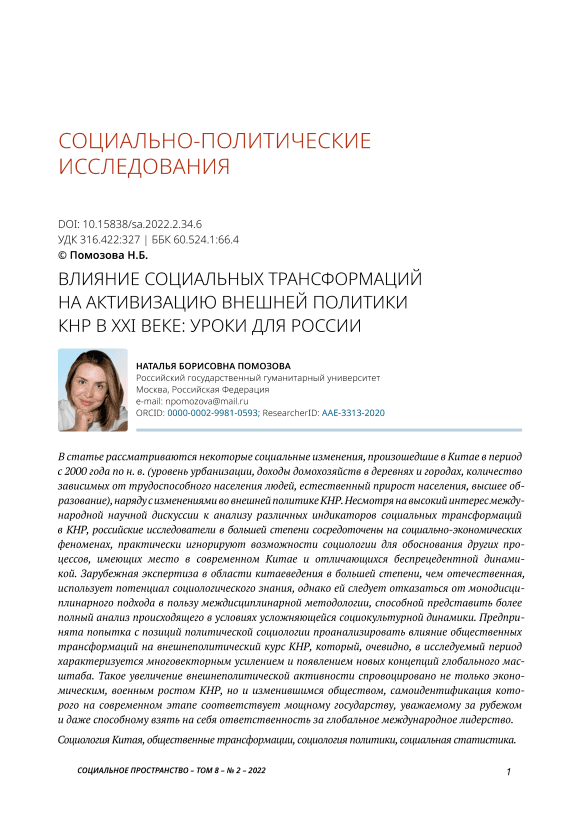 СОЦИАЛЬНО-ПОЛИТИЧЕСКИЕ ИССЛЕДОВАНИЯ

DOI: 10.15838/sa.2022.2.34.6
УДК 316.422:327 | ББК 60.524.1:66.4
© Помозова Н.Б.

ВЛИЯНИЕ СОЦИАЛЬНЫХ ТРАНСФОРМАЦИЙ НА АКТИВИЗАЦИЮ ВНЕШНЕЙ ПОЛИТИКИ КНР В XXI ВЕКЕ: УРОКИ ДЛЯ РОССИИ

НАТАЛЬЯ БОРИСОВНА ПОМОЗОВА
Российский государственный гуманитарный университет
Москва, Российская Федерация
e-mail: npomozova@mail.ru
ORCID: 0000-0002-9981-0593; ResearcherID: AAE-3313-2020

В статье рассматриваются некоторые социальные изменения, произошедшие в Китае в период с 2000 года по н. в. (уровень урбанизации, доходы домохозяйств в деревнях и городах, количество зависимых от трудоспособного населения людей, естественный прирост населения, высшее образование), наряду с изменениями во внешней политике КНР. Несмотря на высокий интерес международной научной дискуссии к анализу различных индикаторов социальных трансформаций в КНР, российские исследователи в большей степени сосредоточены на социально-экономических феноменах, практически игнорируют возможности социологии для обоснования других процессов, имеющих место в современном Китае и отличающихся беспрецедентной динамикой. Зарубежная экспертиза в области китаеведения в большей степени, чем отечественная, использует потенциал социологического знания, однако ей следует отказаться от монодисциплинарного подхода в пользу междисциплинарной методологии, способной представить более полный анализ происходящего в условиях усложняющейся социокультурной динамики. Предпринята попытка с позиций политической социологии проанализировать влияние общественных трансформаций на внешнеполитический курс КНР, который, очевидно, в исследуемый период характеризуется многовекторным усилением и появлением новых концепций глобального масштаба. Такое увеличение внешнеполитической активности спровоцировано не только экономическим, военным ростом КНР, но и изменившимся обществом, самоидентификация которого на современном этапе соответствует мощному государству, уважаемому за рубежом и даже способному взять на себя ответственность за глобальное международное лидерство.

Социология Китая, общественные трансформации, социология политики, социальная статистика.

СОЦИАЛЬНОЕ ПРОСТРАНСТВО – ТОМ 8 – № 2 – 2022

1